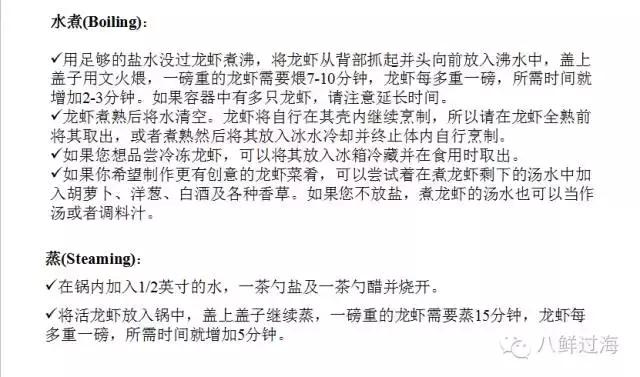 水煮(Boiling):

✓用足够的盐水没过龙虾煮沸，将龙虾从背部抓起并头向前放入沸水中，盖上盖子用文火煨，一磅重的龙虾需要煨7-10分钟，龙虾每多重一磅，所需时间就增加2-3分钟。如果容器中有多只龙虾，请注意延长时间。
✓龙虾煮熟后将水清空。龙虾将自行在其壳内继续烹制，所以请在龙虾全熟前将其取出，或者煮熟然后将其放入冰水冷却并终止体内自行烹制。
✓如果您想品尝冷冻龙虾，可以将其放入冰箱冷藏并在食用时取出。
✓如果你希望制作更有创意的龙虾菜肴，可以尝试着在煮龙虾剩下的汤水中加入胡萝卜、洋葱、白酒及各种香草。如果您不放盐，煮龙虾的汤水也可以当作汤或者调料汁。

蒸(Steaming):

✓在锅内加入1/2英寸的水，一茶勺盐及一茶勺醋并烧开。

✓将活龙虾放入锅中，盖上盖子继续蒸，一磅重的龙虾需要蒸15分钟，龙虾每多重一磅，所需时间就增加5分钟。

八鲜过海